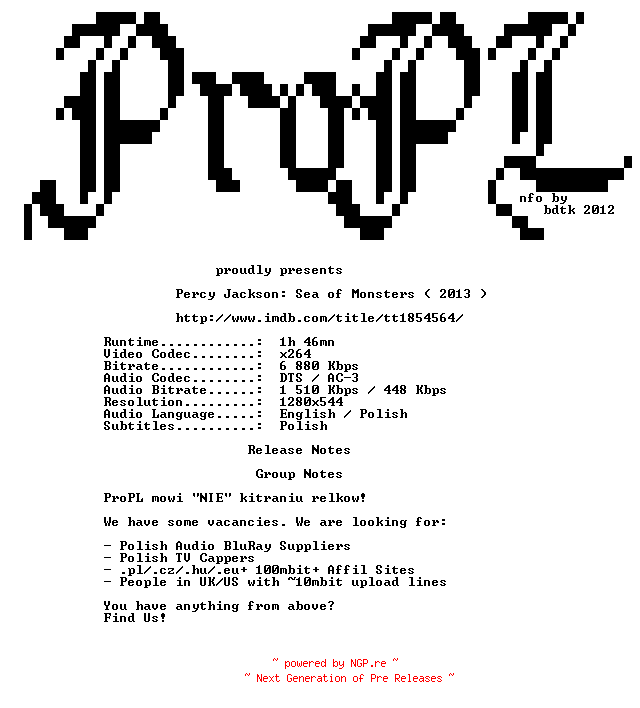 ProPL

nfo by
bdtk 2012

proudly presents

Percy Jackson: Sea of Monsters ( 2013 )

http://www.imdb.com/title/tt1854564/

Runtime............: 1h 46mn
Video Codec........: x264
Bitrate............: 6 880 Kbps
Audio Codec........: DTS / AC-3
Audio Bitrate......: 1 510 Kbps / 448 Kbps
Resolution.........: 1280x544
Audio Language.....: English / Polish
Subtitles..........: Polish

Release Notes

Group Notes

ProPL mowi "NIE" kitraniu relkow!

We have some vacancies. We are looking for:

- Polish Audio BluRay Suppliers
- Polish TV Cappers
- .pl/.cz/.hu/.eu+ 100mbit+ Affil Sites
- People in UK/US with ~10mbit upload lines

You have anything from above?
Find Us!

~ powered by NGP.re ~
~ Next Generation of Pre Releases ~